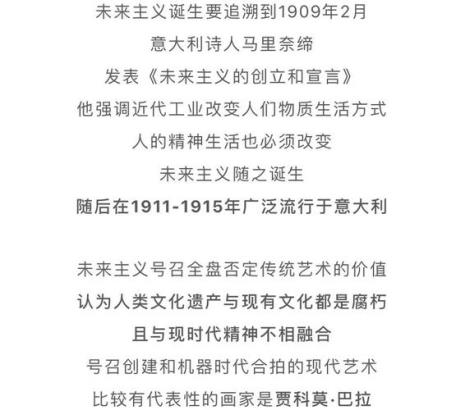 未来主义诞生要追溯到1909年2月
意大利诗人马里奈缔
发表《未来主义的创立和宣言》
他强调近代工业改变人们物质生活方式
人的精神生活也必须改变
未来主义随之诞生
随后在1911-1915年广泛流行于意大利

未来主义号召全盘否定传统艺术的价值
认为人类文化遗产与现有文化都是腐朽
且与现时代精神不相融合
号召创建和机器时代合拍的现代艺术
比较有代表性的画家是贾科莫·巴拉